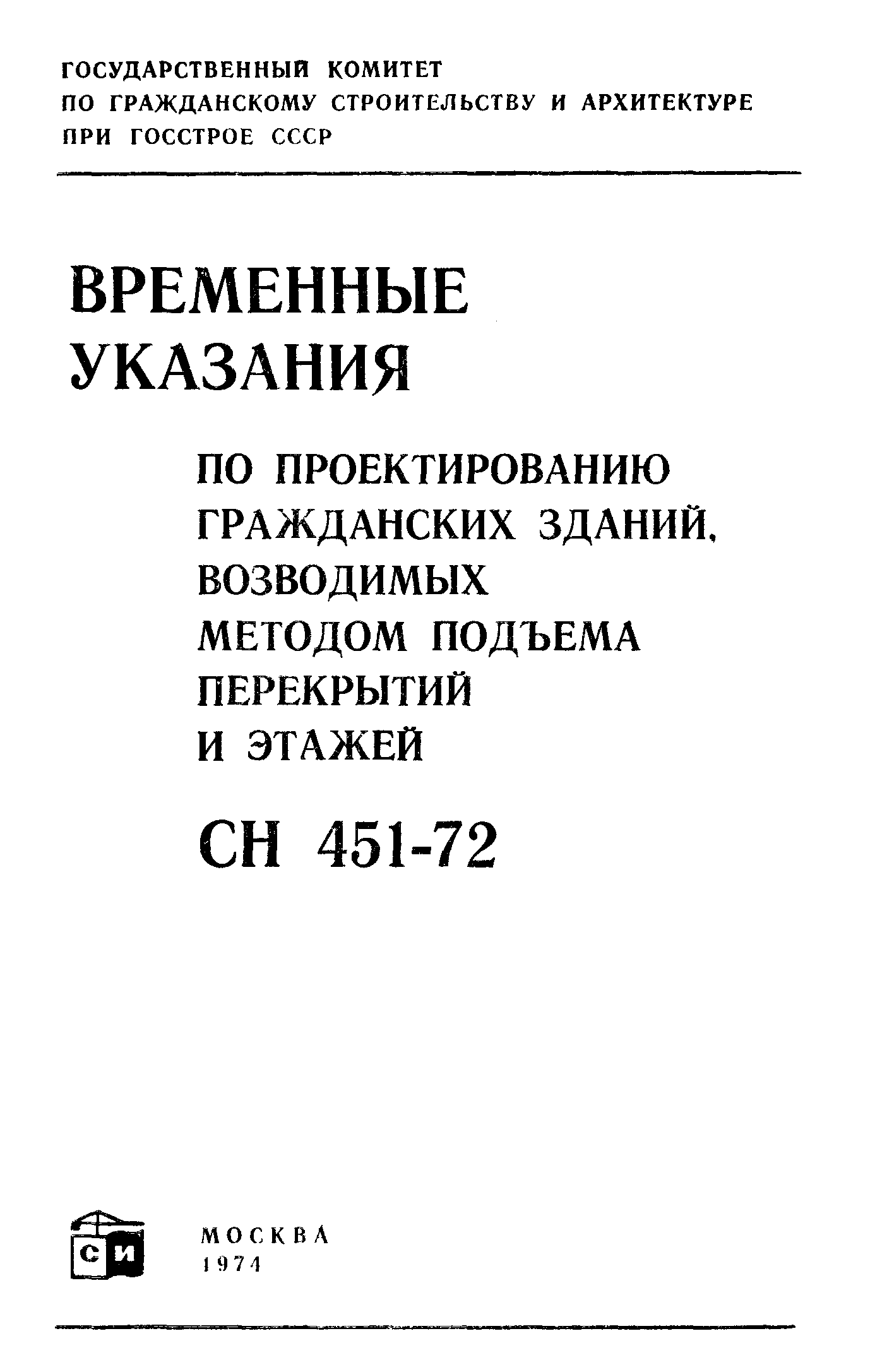 ГОСУДАРСТВЕННЫЙ КОМИТЕТ
ПО ГРАЖДАНСКОМУ СТРОИТЕЛЬСТВУ И АРХИТЕКТУРЕ
ПРИ ГОССТРОЕ СССР

ВРЕМЕННЫЕ
УКАЗАНИЯ

ПО ПРОЕКТИРОВАНИЮ
ГРАЖДАНСКИХ ЗДАНИЙ,
ВОЗВОДИМЫХ
МЕТОДОМ ПОДЪЕМА
ПЕРЕКРЫТИЙ
И ЭТАЖЕЙ

СН 451-72

СИ

МОСКВА
1974